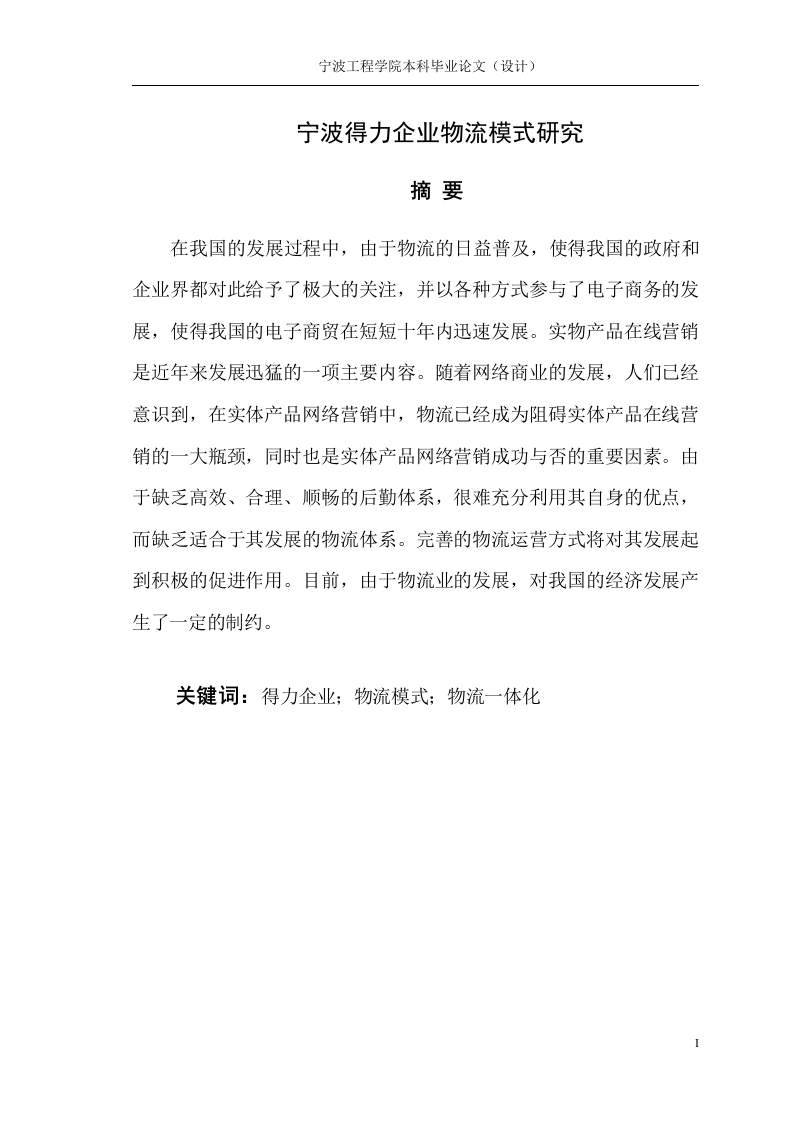 宁波工程学院本科毕业论文（设计）

宁波得力企业物流模式研究

摘 要

在我国的发展过程中，由于物流的日益普及，使得我国的政府和企业界都对此给予了极大的关注，并以各种方式参与了电子商务的发展，使得我国的电子商贸在短短十年内迅速发展。实物产品在线营销是近年来发展迅猛的一项主要内容。随着网络商业的发展，人们已经意识到，在实体产品网络营销中，物流已经成为阻碍实体产品在线营销的一大瓶颈，同时也是实体产品网络营销成功与否的重要因素。由于缺乏高效、合理、顺畅的后勤体系，很难充分利用其自身的优点，而缺乏适合于其发展的物流体系。完善的物流运营方式将对其发展起到积极的促进作用。目前，由于物流业的发展，对我国的经济发展产生了一定的制约。

关键词：得力企业；物流模式；物流一体化

I